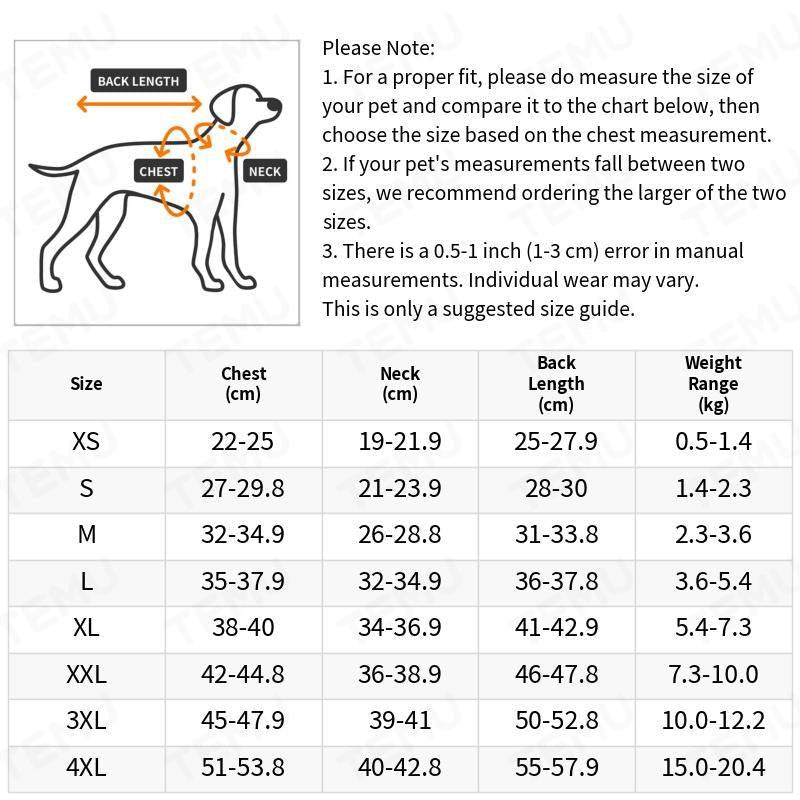 BACK LENGTH

CHEST

NECK

Please Note:
1. For a proper fit, please do measure the size of your pet and compare it to the chart below, then choose the size based on the chest measurement.
2. If your pet's measurements fall between two sizes, we recommend ordering the larger of the two sizes.
3. There is a 0.5-1 inch (1-3 cm) error in manual measurements. Individual wear may vary.
This is only a suggested size guide.

| Size | Chest (cm) | Neck (cm) | Back Length (cm) | Weight Range (kg) |
|---|---|---|---|---|
| XS | 22-25 | 19-21.9 | 25-27.9 | 0.5-1.4 |
| S | 27-29.8 | 21-23.9 | 28-30 | 1.4-2.3 |
| M | 32-34.9 | 26-28.8 | 31-33.8 | 2.3-3.6 |
| L | 35-37.9 | 32-34.9 | 36-37.8 | 3.6-5.4 |
| XL | 38-40 | 34-36.9 | 41-42.9 | 5.4-7.3 |
| XXL | 42-44.8 | 36-38.9 | 46-47.8 | 7.3-10.0 |
| 3XL | 45-47.9 | 39-41 | 50-52.8 | 10.0-12.2 |
| 4XL | 51-53.8 | 40-42.8 | 55-57.9 | 15.0-20.4 |

TEMU